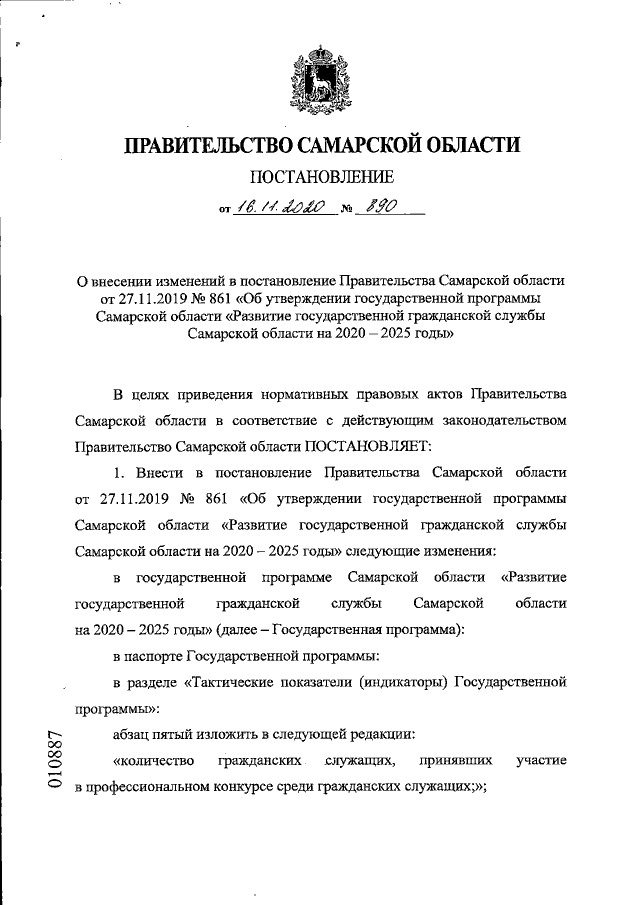 ПРАВИТЕЛЬСТВО САМАРСКОЙ ОБЛАСТИ

ПОСТАНОВЛЕНИЕ

от 16.11.2020 № 890

О внесении изменений в постановление Правительства Самарской области от 27.11.2019 № 861 «Об утверждении государственной программы Самарской области «Развитие государственной гражданской службы Самарской области на 2020 – 2025 годы»

В целях приведения нормативных правовых актов Правительства Самарской области в соответствие с действующим законодательством Правительство Самарской области ПОСТАНОВЛЯЕТ:

1. Внести в постановление Правительства Самарской области от 27.11.2019 № 861 «Об утверждении государственной программы Самарской области «Развитие государственной гражданской службы Самарской области на 2020 – 2025 годы» следующие изменения:

в государственной программе Самарской области «Развитие государственной гражданской службы Самарской области на 2020 – 2025 годы» (далее – Государственная программа):

в паспорте Государственной программы:

в разделе «Тактические показатели (индикаторы) Государственной программы»:

абзац пятый изложить в следующей редакции:

«количество гражданских служащих, принявших участие в профессиональном конкурсе среди гражданских служащих;»;

010887